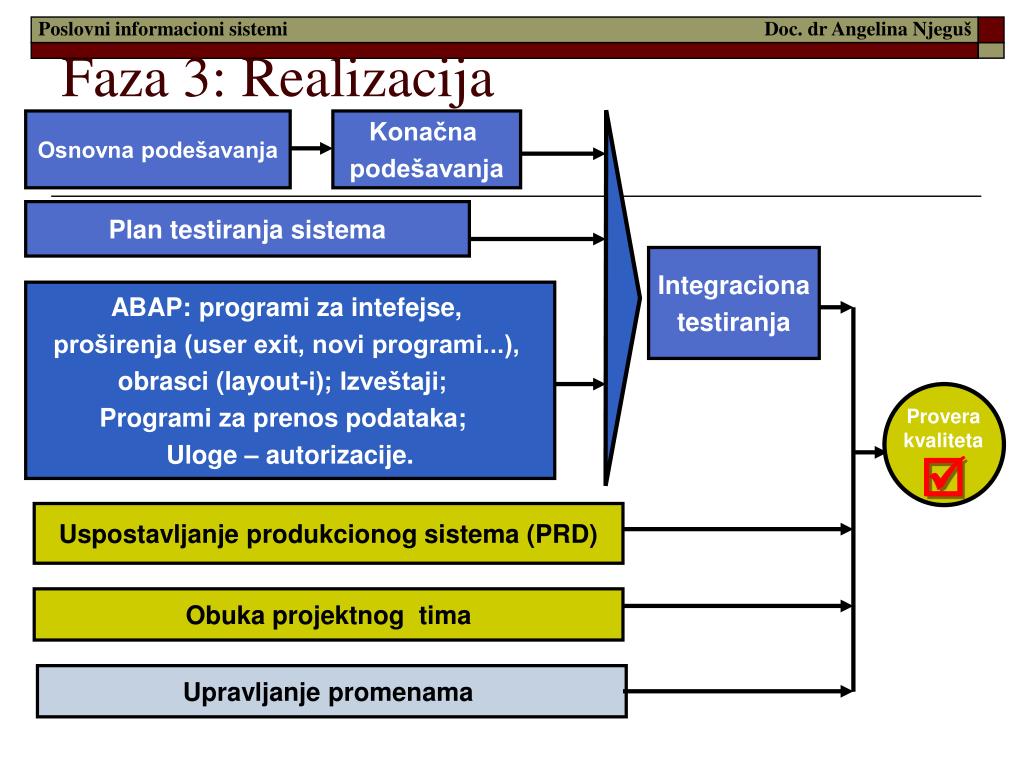 Poslovni informacioni sistemi

Doc. dr Angelina Njeguš

Faza 3: Realizacija

Osnovna podešavanja

Konačna podešavanja

Plan testiranja sistema

ABAP: programi za intefejse, proširenja (user exit, novi programi...), obrasci (layout-i); Izveštaji; Programi za prenos podataka; Uloge – autorizacije.

Integraciona testiranja

Provera kvaliteta

Uspostavljanje produkcionog sistema (PRD)

Obuka projektnog tima

Upravljanje promenama